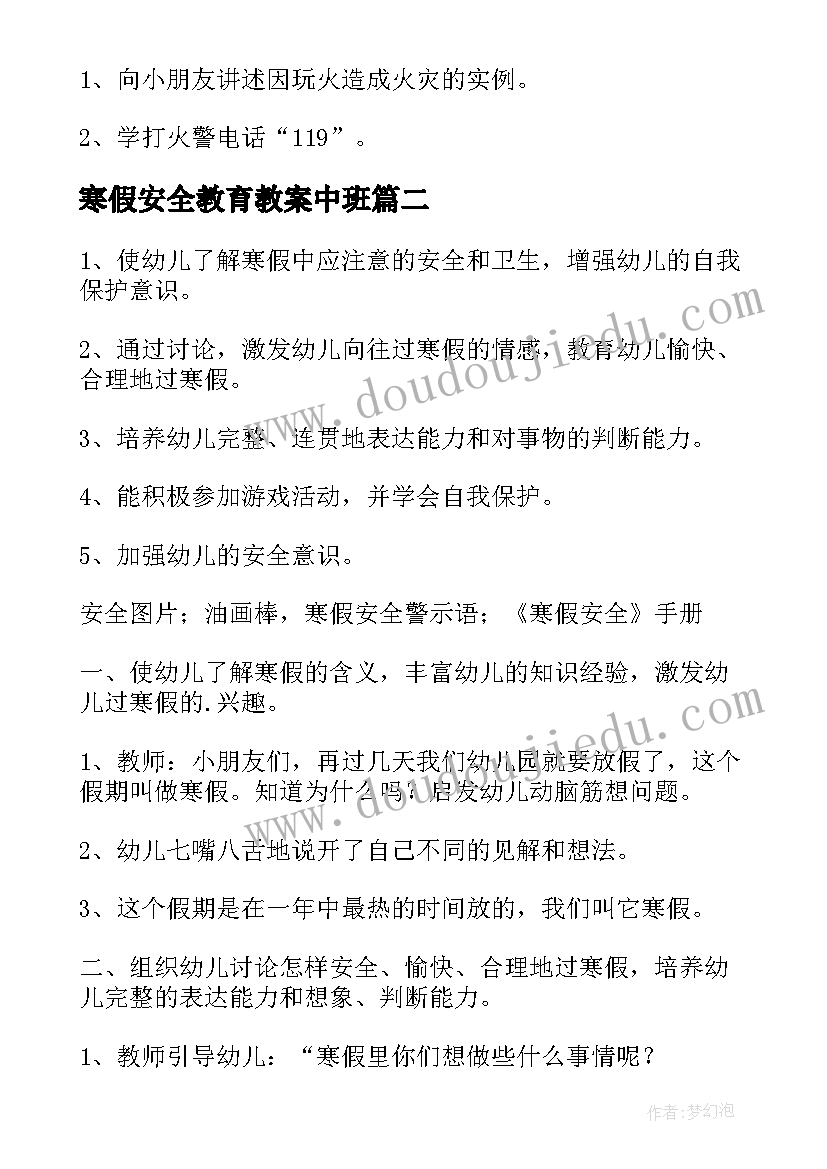 1、向小朋友讲述因玩火造成火灾的实例。

2、学打火警电话“119”。

寒假安全教育教案中班篇二

1、使幼儿了解寒假中应注意的安全和卫生，增强幼儿的自我保护意识。

2、通过讨论，激发幼儿向往过寒假的情感，教育幼儿愉快、合理地过寒假。

3、培养幼儿完整、连贯地表达能力和对事物的判断能力。

4、能积极参加游戏活动，并学会自我保护。

5、加强幼儿的安全意识。

安全图片；油画棒，寒假安全警示语；《寒假安全》手册

一、使幼儿了解寒假的含义，丰富幼儿的知识经验，激发幼儿过寒假的.兴趣。

1、教师：小朋友们，再过几天我们幼儿园就要放假了，这个假期叫做寒假。知道为什么吗？启发幼儿动脑筋想问题。

2、幼儿七嘴八舌地说开了自己不同的见解和想法。

3、这个假期是在一年中最热的时间放的，我们叫它寒假。

二、组织幼儿讨论怎样安全、愉快、合理地过寒假，培养幼儿完整的表达能力和想象、判断能力。

1、教师引导幼儿：“寒假里你们想做些什么事情呢？

www.doudoujiedu.com

www.doudoujiedu.com

作者：梦幻泡